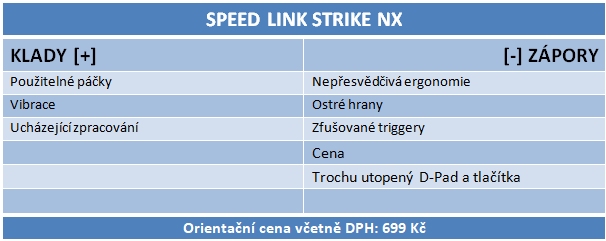 SPEED LINK STRIKE NX

| KLADY [+] | [-] ZÁPORY |
|---|---|
| Použitelné páčky | Nepřesvědčivá ergonomie |
| Vibrace | Ostré hrany |
| Ucházející zpracování | Zfušované triggery |
| | Cena |
| | Trochu utopený D-Pad a tlačítka |
| | |

Orientační cena včetně DPH: 699 Kč